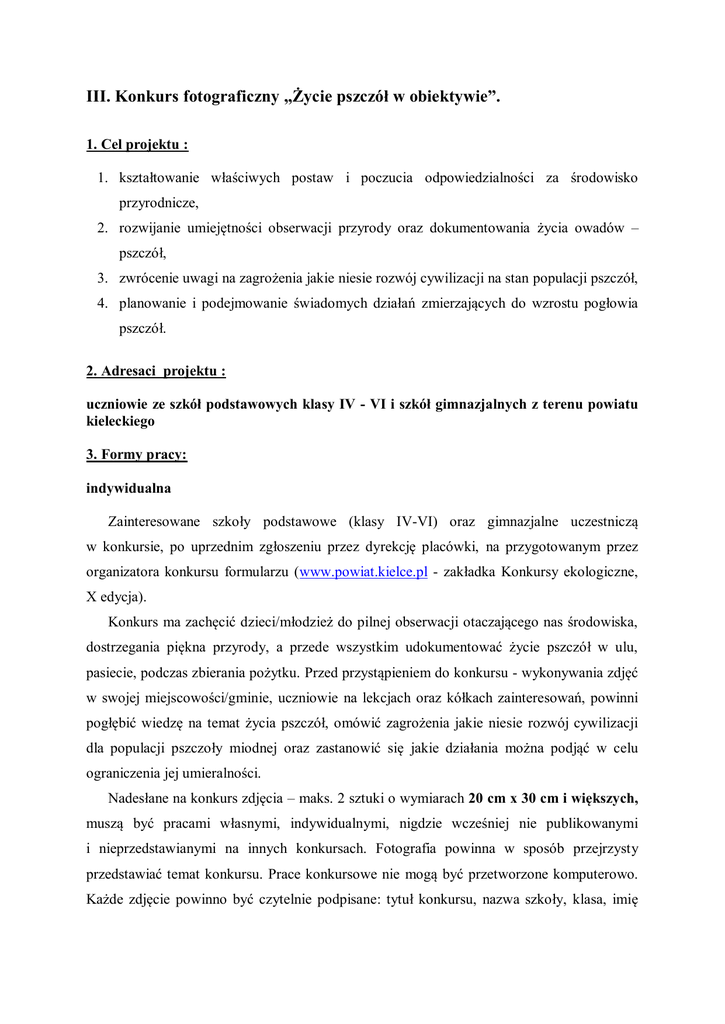 III. Konkurs fotograficzny „Życie pszczół w obiektywie”.

1. Cel projektu :

1. kształtowanie właściwych postaw i poczucia odpowiedzialności za środowisko przyrodnicze,
2. rozwijanie umiejętności obserwacji przyrody oraz dokumentowania życia owadów – pszczół,
3. zwrócenie uwagi na zagrożenia jakie niesie rozwój cywilizacji na stan populacji pszczół,
4. planowanie i podejmowanie świadomych działań zmierzających do wzrostu pogłowia pszczół.

2. Adresaci projektu :

uczniowie ze szkół podstawowych klasy IV - VI i szkół gimnazjalnych z terenu powiatu kieleckiego

3. Formy pracy:

indywidualna

Zainteresowane szkoły podstawowe (klasy IV-VI) oraz gimnazjalne uczestniczą w konkursie, po uprzednim zgłoszeniu przez dyrekcję placówki, na przygotowanym przez organizatora konkursu formularzu (www.powiat.kielce.pl - zakładka Konkursy ekologiczne, X edycja).

Konkurs ma zachęcić dzieci/młodzież do pilnej obserwacji otaczającego nas środowiska, dostrzegania piękna przyrody, a przede wszystkim udokumentować życie pszczół w ulu, pasiecie, podczas zbierania pożytku. Przed przystąpieniem do konkursu - wykonywania zdjęć w swojej miejscowości/gminie, uczniowie na lekcjach oraz kółkach zainteresowań, powinni pogłębić wiedzę na temat życia pszczół, omówić zagrożenia jakie niesie rozwój cywilizacji dla populacji pszczoły miodnej oraz zastanowić się jakie działania można podjąć w celu ograniczenia jej umieralności.

Nadesłane na konkurs zdjęcia – maks. 2 sztuki o wymiarach 20 cm x 30 cm i większych, muszą być pracami własnymi, indywidualnymi, nigdzie wcześniej nie publikowanymi i nieprzedstawianymi na innych konkursach. Fotografia powinna w sposób przejrzysty przedstawiać temat konkursu. Prace konkursowe nie mogą być przetworzone komputerowo. Każde zdjęcie powinno być czytelnie podpisane: tytuł konkursu, nazwa szkoły, klasa, imię